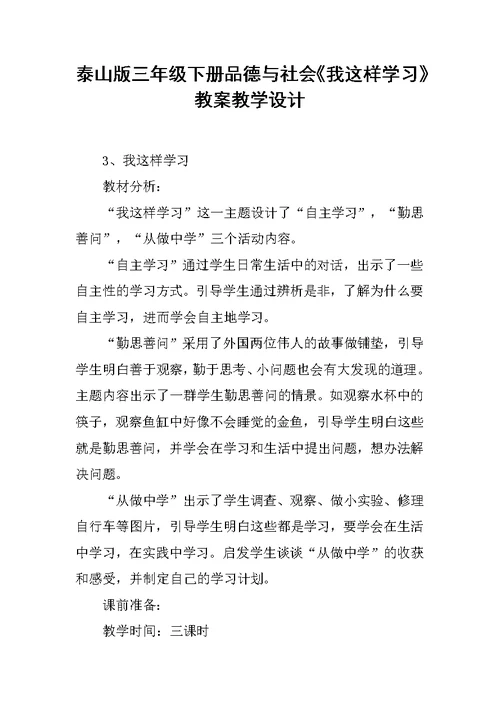 泰山版三年级下册品德与社会《我这样学习》教案教学设计

3、我这样学习

教材分析：

“我这样学习”这一主题设计了“自主学习”，“勤思善问”，“从做中学”三个活动内容。

“自主学习”通过学生日常生活中的对话，出示了一些自主性的学习方式。引导学生通过辨析是非，了解为什么要自主学习，进而学会自主地学习。

“勤思善问”采用了外国两位伟人的故事做铺垫，引导学生明白善于观察，勤于思考、小问题也会有大发现的道理。主题内容出示了一群学生勤思善问的情景。如观察水杯中的筷子，观察鱼缸中好像不会睡觉的金鱼，引导学生明白这些就是勤思善问，并学会在学习和生活中提出问题，想办法解决问题。

“从做中学”出示了学生调查、观察、做小实验、修理自行车等图片，引导学生明白这些都是学习，要学会在生活中学习，在实践中学习。启发学生谈谈“从做中学”的收获和感受，并制定自己的学习计划。

课前准备：

教学时间：三课时